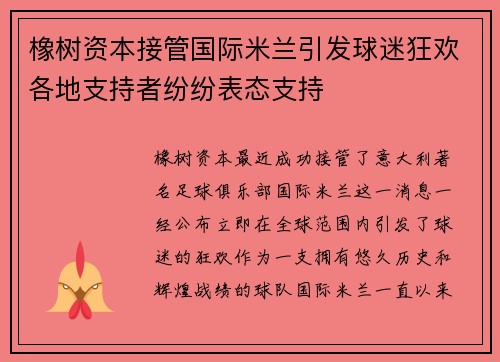 橡树资本接管国际米兰引发球迷狂欢各地支持者纷纷表态支持

橡树资本最近成功接管了意大利著名足球俱乐部国际米兰这一消息一经公布立即在全球范围内引发了球迷的狂欢作为一支拥有悠久历史和辉煌战绩的球队国际米兰一直以来